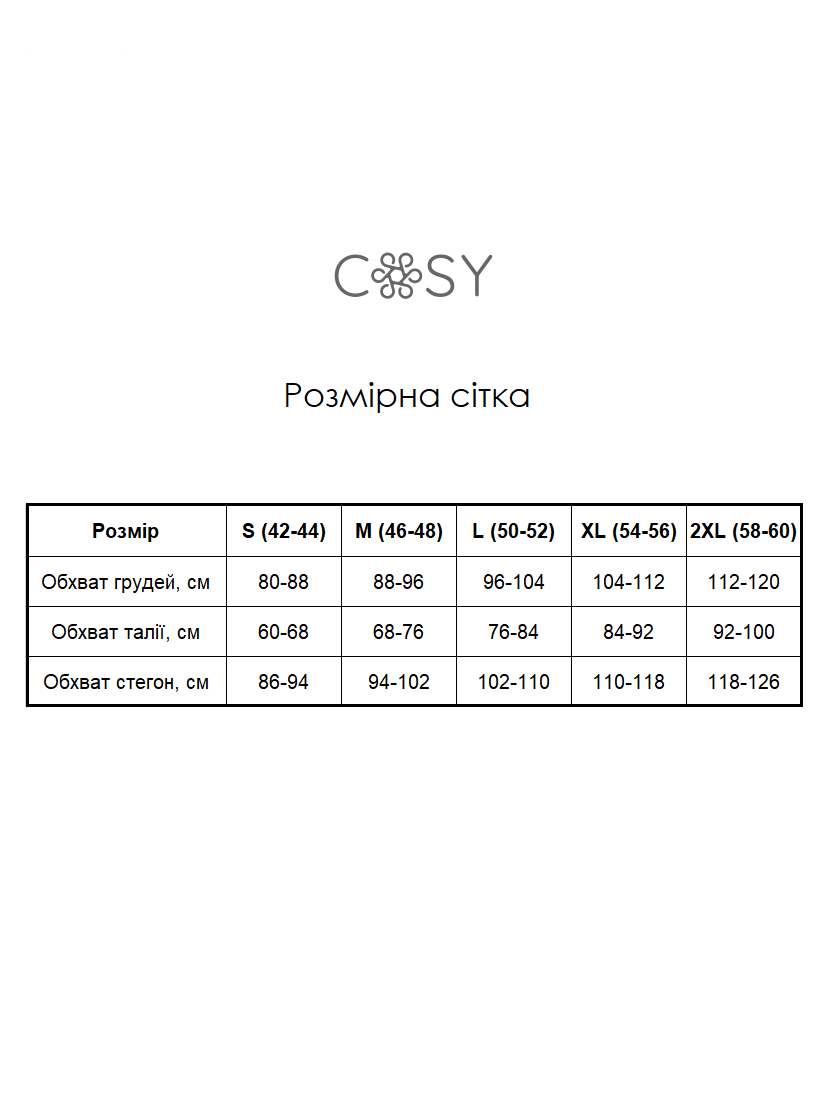 COSY

Розмірна сітка

| Розмір | S (42-44) | M (46-48) | L (50-52) | XL (54-56) | 2XL (58-60) |
|---|---|---|---|---|---|
| Обхват грудей, см | 80-88 | 88-96 | 96-104 | 104-112 | 112-120 |
| Обхват талії, см | 60-68 | 68-76 | 76-84 | 84-92 | 92-100 |
| Обхват стегон, см | 86-94 | 94-102 | 102-110 | 110-118 | 118-126 |